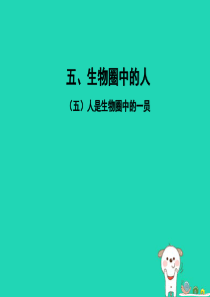 五、生物圈中的人

（五）人是生物圈中的一员